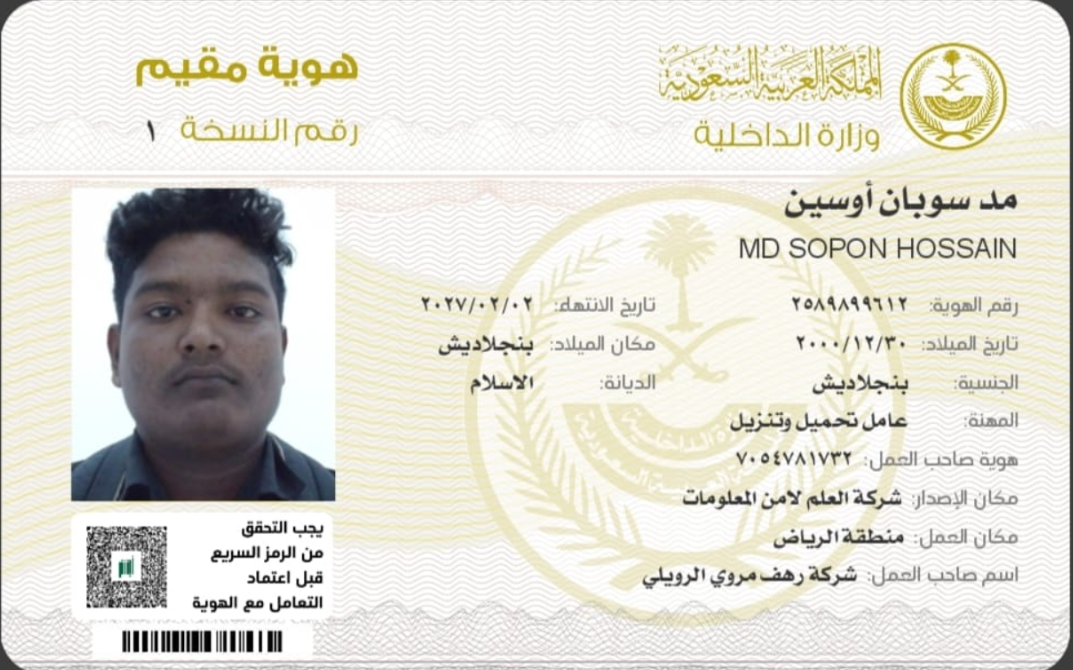 المملكة العربية السعودية
وزارة الداخلية

هوية مقيم
رقم النسخة ١

مد سوبان أوسين
MD SOPON HOSSAIN

رقم الهوية: ٢٥٨٩٨٩٩٦١٢
تاريخ الانتهاء: ٢٠٢٧/٠٢/٠٢
تاريخ الميلاد: ٢٠٠٠/١٢/٣٠
مكان الميلاد: بنجلاديش
الجنسية: بنجلاديش
الديانة: الاسلام
المهنة: عامل تحميل وتنزيل
هوية صاحب العمل: ٧٠٥٤٧٨١٧٣٢
مكان الإصدار: شركة العلم لامن المعلومات
مكان العمل: منطقة الرياض
اسم صاحب العمل: شركة رهف مروي الرويلي

يجب التحقق من الرمز السريع قبل اعتماد التعامل مع الهوية